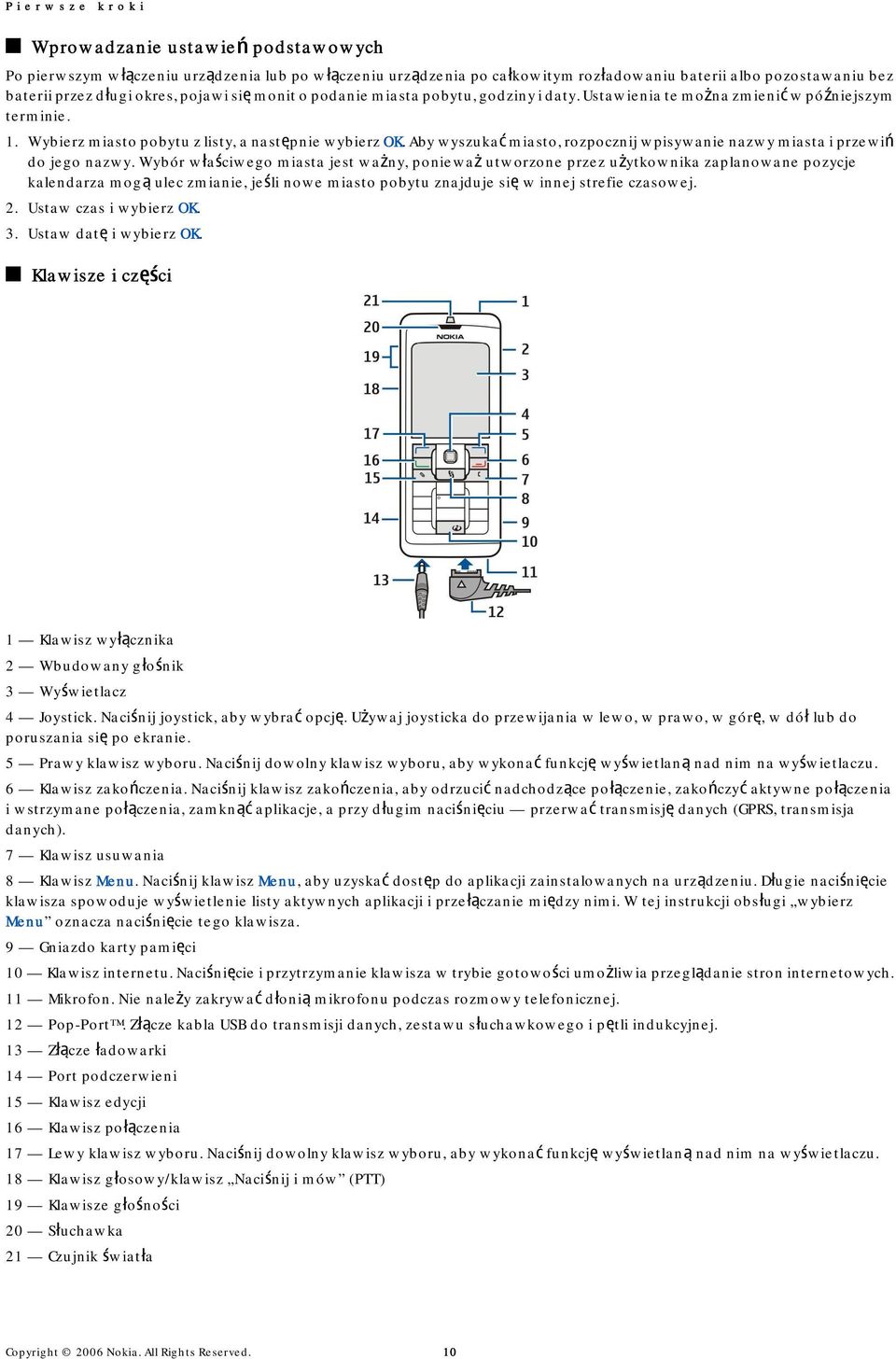 Pierwsze kroki

Wprowadzanie ustawień podstawowych

Po pierwszym włączeniu urządzenia lub po włączeniu urządzenia po całkowitym rozładowaniu baterii albo pozostawaniu bez baterii przez długi okres, pojawi się monit o podanie miasta pobytu, godziny i daty. Ustawienia te można zmienić w późniejszym terminie.

1. Wybierz miasto pobytu z listy, a następnie wybierz OK. Aby wyszukać miasto, rozpocznij wpisywanie nazwy miasta i przewiń do jego nazwy. Wybór właściwego miasta jest ważny, ponieważ utworzone przez użytkownika zaplanowane pozycje kalendarza mogą ulec zmianie, jeśli nowe miasto pobytu znajduje się w innej strefie czasowej.
2. Ustaw czas i wybierz OK.
3. Ustaw datę i wybierz OK.

Klawisze i części

21
20
19
18
17
16
15
14
13
1
2
3
4
5
6
7
8
9
10
11
12
NOKIA

1 — Klawisz wyłącznika

2 — Wbudowany głośnik

3 — Wyświetlacz

4 — Joystick. Naciśnij joystick, aby wybrać opcję. Używaj joysticka do przewijania w lewo, w prawo, w górę, w dół lub do poruszania się po ekranie.

5 — Prawy klawisz wyboru. Naciśnij dowolny klawisz wyboru, aby wykonać funkcję wyświetlaną nad nim na wyświetlaczu.

6 — Klawisz zakończenia. Naciśnij klawisz zakończenia, aby odrzucić nadchodzące połączenie, zakończyć aktywne połączenia i wstrzymane połączenia, zamknąć aplikacje, a przy długim naciśnięciu — przerwać transmisję danych (GPRS, transmisja danych).

7 — Klawisz usuwania

8 — Klawisz Menu. Naciśnij klawisz Menu, aby uzyskać dostęp do aplikacji zainstalowanych na urządzeniu. Długie naciśnięcie klawisza spowoduje wyświetlenie listy aktywnych aplikacji i przełączanie między nimi. W tej instrukcji obsługi „wybierz Menu” oznacza naciśnięcie tego klawisza.

9 — Gniazdo karty pamięci

10 — Klawisz internetu. Naciśnięcie i przytrzymanie klawisza w trybie gotowości umożliwia przeglądanie stron internetowych.

11 — Mikrofon. Nie należy zakrywać dłonią mikrofonu podczas rozmowy telefonicznej.

12 — Pop-Port™. Złącze kabla USB do transmisji danych, zestawu słuchawkowego i pętli indukcyjnej.

13 — Złącze ładowarki

14 — Port podczerwieni

15 — Klawisz edycji

16 — Klawisz połączenia

17 — Lewy klawisz wyboru. Naciśnij dowolny klawisz wyboru, aby wykonać funkcję wyświetlaną nad nim na wyświetlaczu.

18 — Klawisz głosowy/klawisz „Naciśnij i mów” (PTT)

19 — Klawisze głośności

20 — Słuchawka

21 — Czujnik światła

Copyright © 2006 Nokia. All Rights Reserved. 10